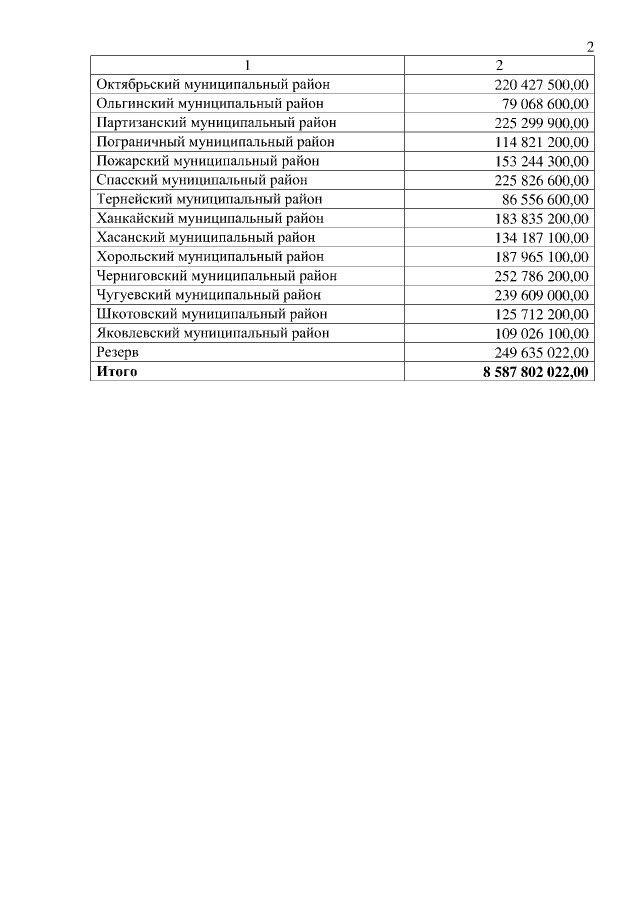 2

| 1 | 2 |
|---|---|
| Октябрьский муниципальный район | 220 427 500,00 |
| Ольгинский муниципальный район | 79 068 600,00 |
| Партизанский муниципальный район | 225 299 900,00 |
| Пограничный муниципальный район | 114 821 200,00 |
| Пожарский муниципальный район | 153 244 300,00 |
| Спасский муниципальный район | 225 826 600,00 |
| Тернейский муниципальный район | 86 556 600,00 |
| Ханкайский муниципальный район | 183 835 200,00 |
| Хасанский муниципальный район | 134 187 100,00 |
| Хорольский муниципальный район | 187 965 100,00 |
| Черниговский муниципальный район | 252 786 200,00 |
| Чугуевский муниципальный район | 239 609 000,00 |
| Шкотовский муниципальный район | 125 712 200,00 |
| Яковлевский муниципальный район | 109 026 100,00 |
| Резерв | 249 635 022,00 |
| **Итого** | **8 587 802 022,00** |